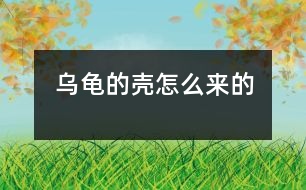 乌龟的壳怎么来的